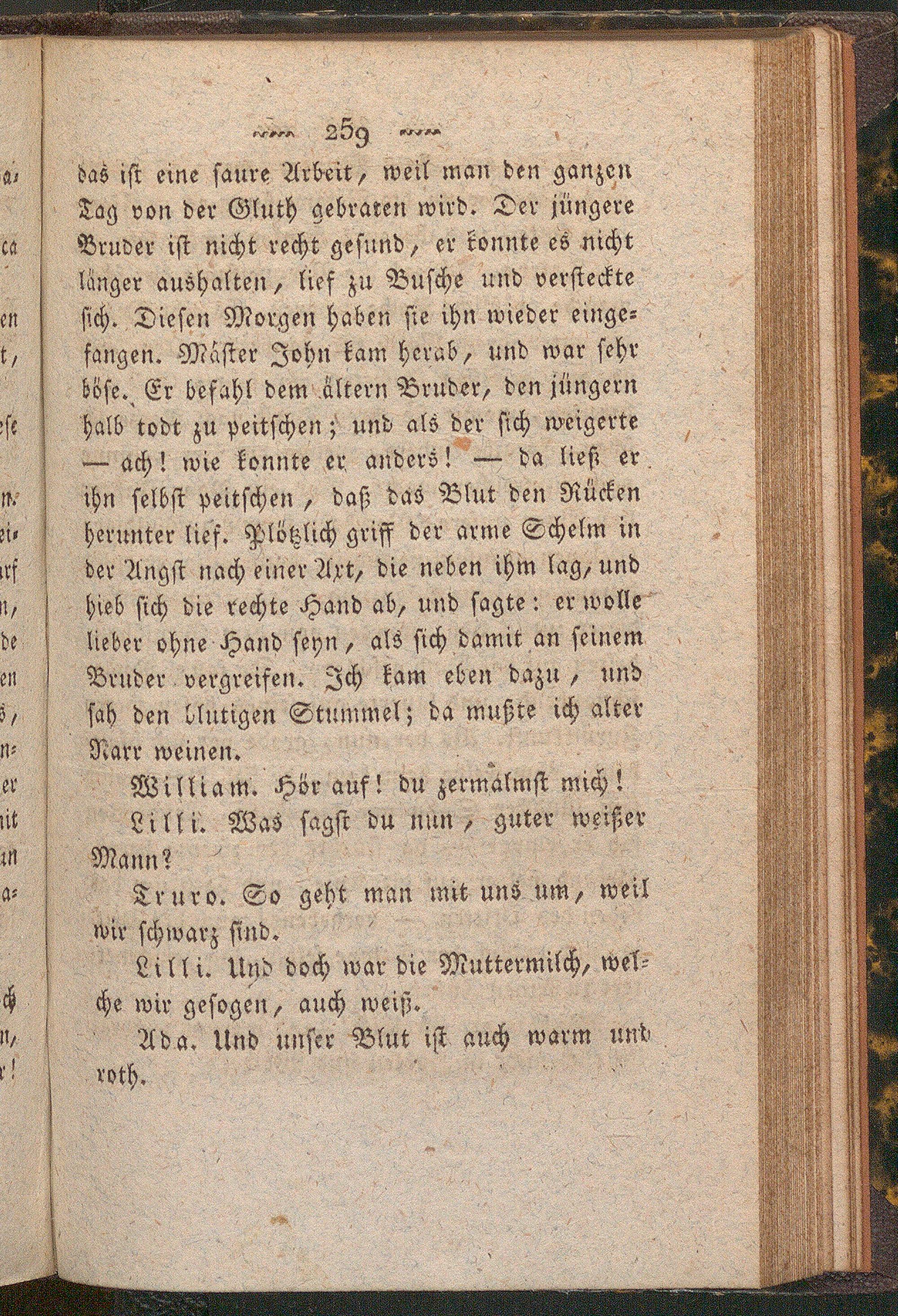 259

das ist eine saure Arbeit, weil man den ganzen Tag von der Gluth gebraten wird. Der jüngere Bruder ist nicht recht gesund, er konnte es nicht länger aushalten, lief zu Busche und versteckte sich. Diesen Morgen haben sie ihn wieder eingefangen. Mäster John kam herab, und war sehr böse. Er befahl dem ältern Bruder, den jüngern halb todt zu peitschen; und als der sich weigerte — ach! wie konnte er anders! — da ließ er ihn selbst peitschen, daß das Blut den Rücken herunter lief. Plötzlich griff der arme Schelm in der Angst nach einer Axt, die neben ihm lag, und hieb sich die rechte Hand ab, und sagte: er wolle lieber ohne Hand seyn, als sich damit an seinem Bruder vergreifen. Ich kam eben dazu, und sah den blutigen Stummel; da mußte ich alter Narr weinen.

William. Hör auf! du zermalmst mich!

Lilli. Was sagst du nun, guter weißer Mann?

Truro. So geht man mit uns um, weil wir schwarz sind.

Lilli. Und doch war die Muttermilch, welche wir gesogen, auch weiß.

Ada. Und unser Blut ist auch warm und roth.